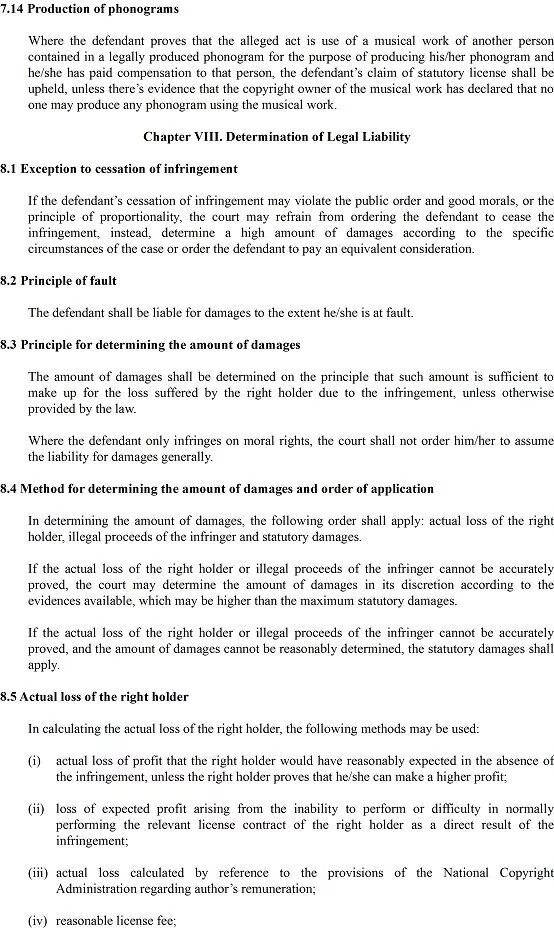 7.14 Production of phonograms

Where the defendant proves that the alleged act is use of a musical work of another person contained in a legally produced phonogram for the purpose of producing his/her phonogram and he/she has paid compensation to that person, the defendant's claim of statutory license shall be upheld, unless there's evidence that the copyright owner of the musical work has declared that no one may produce any phonogram using the musical work.

Chapter VIII. Determination of Legal Liability

8.1 Exception to cessation of infringement

If the defendant's cessation of infringement may violate the public order and good morals, or the principle of proportionality, the court may refrain from ordering the defendant to cease the infringement, instead, determine a high amount of damages according to the specific circumstances of the case or order the defendant to pay an equivalent consideration.

8.2 Principle of fault

The defendant shall be liable for damages to the extent he/she is at fault.

8.3 Principle for determining the amount of damages

The amount of damages shall be determined on the principle that such amount is sufficient to make up for the loss suffered by the right holder due to the infringement, unless otherwise provided by the law.

Where the defendant only infringes on moral rights, the court shall not order him/her to assume the liability for damages generally.

8.4 Method for determining the amount of damages and order of application

In determining the amount of damages, the following order shall apply: actual loss of the right holder, illegal proceeds of the infringer and statutory damages.

If the actual loss of the right holder or illegal proceeds of the infringer cannot be accurately proved, the court may determine the amount of damages in its discretion according to the evidences available, which may be higher than the maximum statutory damages.

If the actual loss of the right holder or illegal proceeds of the infringer cannot be accurately proved, and the amount of damages cannot be reasonably determined, the statutory damages shall apply.

8.5 Actual loss of the right holder

In calculating the actual loss of the right holder, the following methods may be used:

(i) actual loss of profit that the right holder would have reasonably expected in the absence of the infringement, unless the right holder proves that he/she can make a higher profit;

(ii) loss of expected profit arising from the inability to perform or difficulty in normally performing the relevant license contract of the right holder as a direct result of the infringement;

(iii) actual loss calculated by reference to the provisions of the National Copyright Administration regarding author's remuneration;

(iv) reasonable license fee;